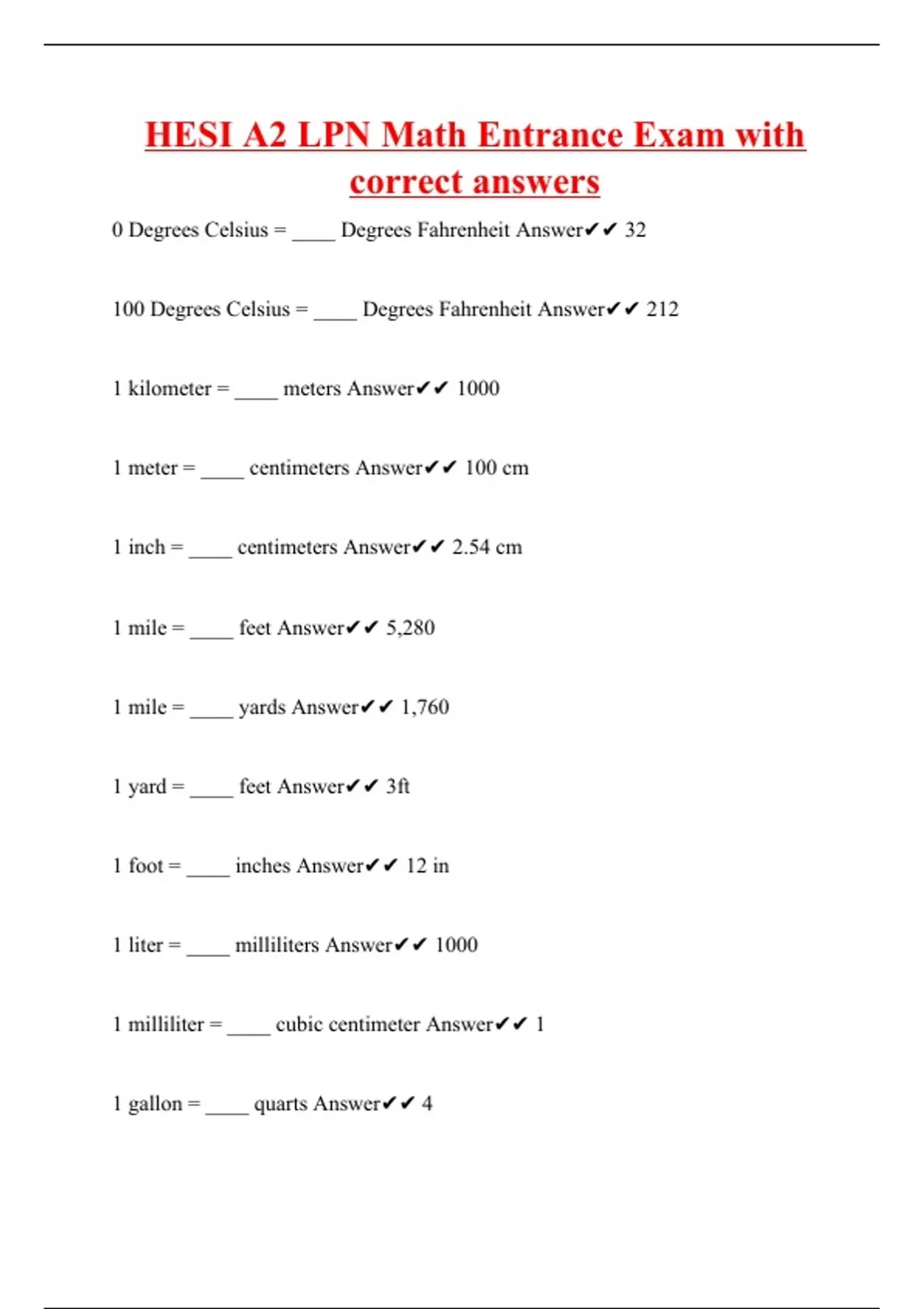 HESI A2 LPN Math Entrance Exam with correct answers

0 Degrees Celsius = ____ Degrees Fahrenheit Answer✔✔ 32

100 Degrees Celsius = ____ Degrees Fahrenheit Answer✔✔ 212

1 kilometer = ____ meters Answer✔✔ 1000

1 meter = ____ centimeters Answer✔✔ 100 cm

1 inch = ____ centimeters Answer✔✔ 2.54 cm

1 mile = ____ feet Answer✔✔ 5,280

1 mile = ____ yards Answer✔✔ 1,760

1 yard = ____ feet Answer✔✔ 3ft

1 foot = ____ inches Answer✔✔ 12 in

1 liter = ____ milliliters Answer✔✔ 1000

1 milliliter = ____ cubic centimeter Answer✔✔ 1

1 gallon = ____ quarts Answer✔✔ 4